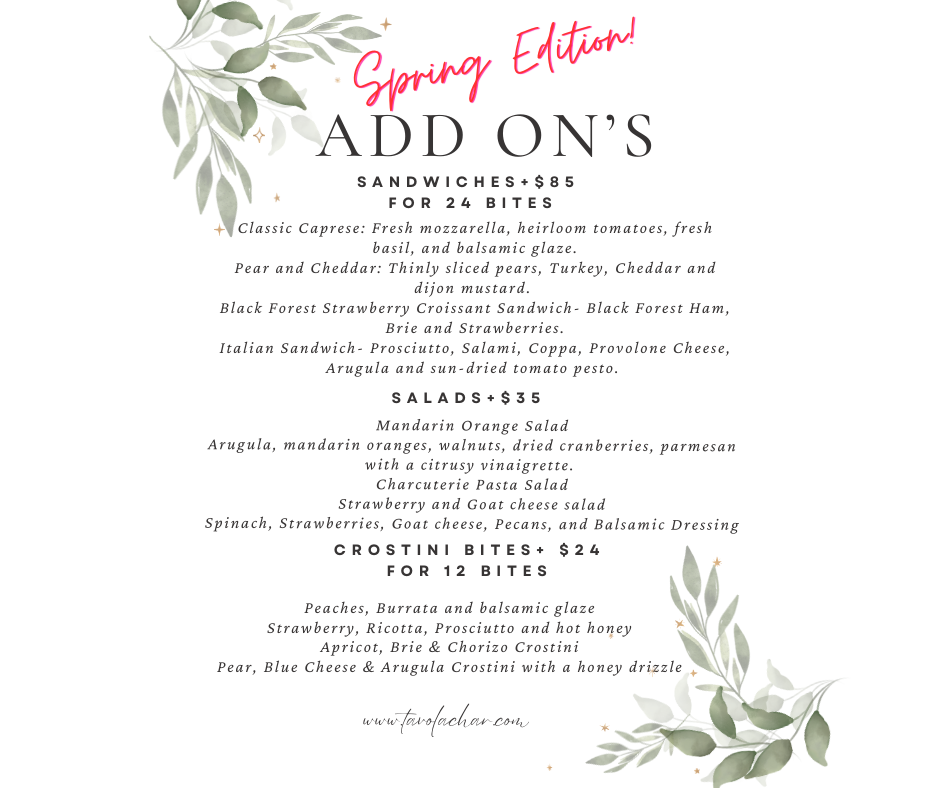 Spring Edition!

ADD ON'S

SANDWICHES+$85
FOR 24 BITES

Classic Caprese: Fresh mozzarella, heirloom tomatoes, fresh basil, and balsamic glaze.
Pear and Cheddar: Thinly sliced pears, Turkey, Cheddar and dijon mustard.
Black Forest Strawberry Croissant Sandwich- Black Forest Ham, Brie and Strawberries.
Italian Sandwich- Prosciutto, Salami, Coppa, Provolone Cheese, Arugula and sun-dried tomato pesto.

SALADS+$35

Mandarin Orange Salad
Arugula, mandarin oranges, walnuts, dried cranberries, parmesan with a citrusy vinaigrette.
Charcuterie Pasta Salad
Strawberry and Goat cheese salad
Spinach, Strawberries, Goat cheese, Pecans, and Balsamic Dressing

CROSTINI BITES+ $24
FOR 12 BITES

Peaches, Burrata and balsamic glaze
Strawberry, Ricotta, Prosciutto and hot honey
Apricot, Brie & Chorizo Crostini
Pear, Blue Cheese & Arugula Crostini with a honey drizzle

www.tavolachar.com